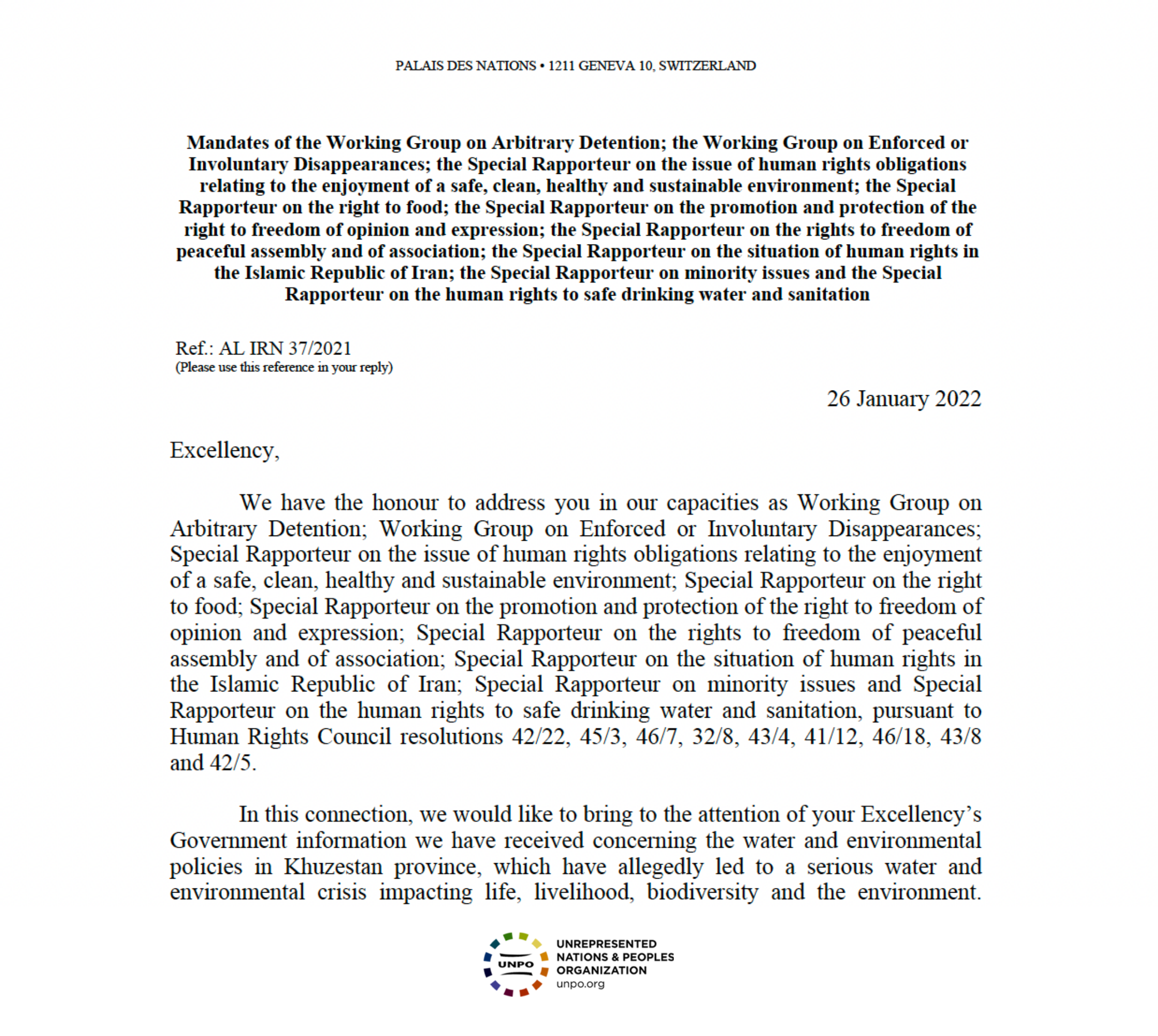 PALAIS DES NATIONS • 1211 GENEVA 10, SWITZERLAND

Mandates of the Working Group on Arbitrary Detention; the Working Group on Enforced or Involuntary Disappearances; the Special Rapporteur on the issue of human rights obligations relating to the enjoyment of a safe, clean, healthy and sustainable environment; the Special Rapporteur on the right to food; the Special Rapporteur on the promotion and protection of the right to freedom of opinion and expression; the Special Rapporteur on the rights to freedom of peaceful assembly and of association; the Special Rapporteur on the situation of human rights in the Islamic Republic of Iran; the Special Rapporteur on minority issues and the Special Rapporteur on the human rights to safe drinking water and sanitation

Ref.: AL IRN 37/2021
(Please use this reference in your reply)

26 January 2022

Excellency,

We have the honour to address you in our capacities as Working Group on Arbitrary Detention; Working Group on Enforced or Involuntary Disappearances; Special Rapporteur on the issue of human rights obligations relating to the enjoyment of a safe, clean, healthy and sustainable environment; Special Rapporteur on the right to food; Special Rapporteur on the promotion and protection of the right to freedom of opinion and expression; Special Rapporteur on the rights to freedom of peaceful assembly and of association; Special Rapporteur on the situation of human rights in the Islamic Republic of Iran; Special Rapporteur on minority issues and Special Rapporteur on the human rights to safe drinking water and sanitation, pursuant to Human Rights Council resolutions 42/22, 45/3, 46/7, 32/8, 43/4, 41/12, 46/18, 43/8 and 42/5.

In this connection, we would like to bring to the attention of your Excellency's Government information we have received concerning the water and environmental policies in Khuzestan province, which have allegedly led to a serious water and environmental crisis impacting life, livelihood, biodiversity and the environment.

UNPO
UNREPRESENTED NATIONS & PEOPLES ORGANIZATION
unpo.org